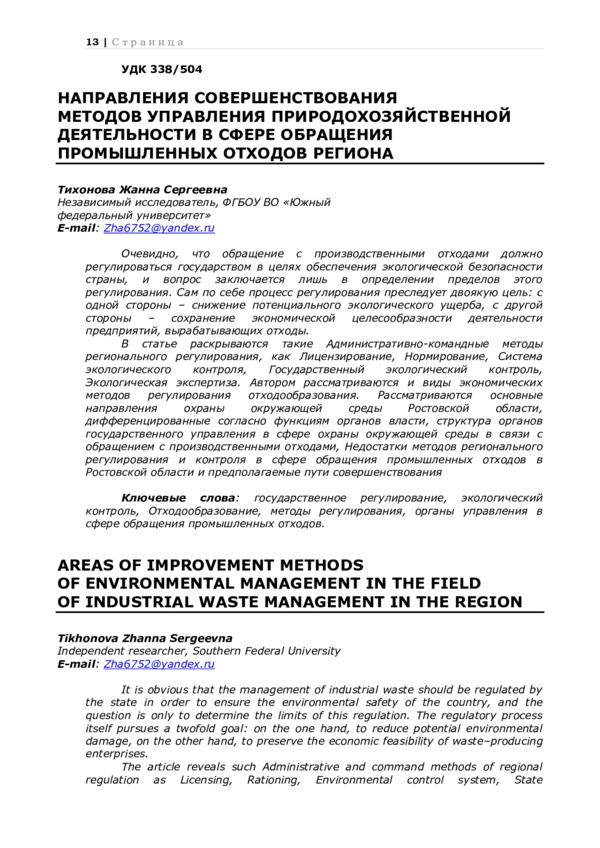 13 | Страница

УДК 338/504

НАПРАВЛЕНИЯ СОВЕРШЕНСТВОВАНИЯ МЕТОДОВ УПРАВЛЕНИЯ ПРИРОДОХОЗЯЙСТВЕННОЙ ДЕЯТЕЛЬНОСТИ В СФЕРЕ ОБРАЩЕНИЯ ПРОМЫШЛЕННЫХ ОТХОДОВ РЕГИОНА

Тихонова Жанна Сергеевна
Независимый исследователь, ФГБОУ ВО «Южный федеральный университет»
E-mail: Zha6752@yandex.ru

Очевидно, что обращение с производственными отходами должно регулироваться государством в целях обеспечения экологической безопасности страны, и вопрос заключается лишь в определении пределов этого регулирования. Сам по себе процесс регулирования преследует двоякую цель: с одной стороны – снижение потенциального экологического ущерба, с другой стороны – сохранение экономической целесообразности деятельности предприятий, вырабатывающих отходы.

В статье раскрываются такие Административно-командные методы регионального регулирования, как Лицензирование, Нормирование, Система экологического контроля, Государственный экологический контроль, Экологическая экспертиза. Автором рассматриваются и виды экономических методов регулирования отходообразования. Рассматриваются основные направления охраны окружающей среды Ростовской области, дифференцированные согласно функциям органов власти, структура органов государственного управления в сфере охраны окружающей среды в связи с обращением с производственными отходами, Недостатки методов регионального регулирования и контроля в сфере обращения промышленных отходов в Ростовской области и предполагаемые пути совершенствования

Ключевые слова: государственное регулирование, экологический контроль, Отходообразование, методы регулирования, органы управления в сфере обращения промышленных отходов.

AREAS OF IMPROVEMENT METHODS OF ENVIRONMENTAL MANAGEMENT IN THE FIELD OF INDUSTRIAL WASTE MANAGEMENT IN THE REGION

Tikhonova Zhanna Sergeevna
Independent researcher, Southern Federal University
E-mail: Zha6752@yandex.ru

It is obvious that the management of industrial waste should be regulated by the state in order to ensure the environmental safety of the country, and the question is only to determine the limits of this regulation. The regulatory process itself pursues a twofold goal: on the one hand, to reduce potential environmental damage, on the other hand, to preserve the economic feasibility of waste–producing enterprises.

The article reveals such Administrative and command methods of regional regulation as Licensing, Rationing, Environmental control system, State